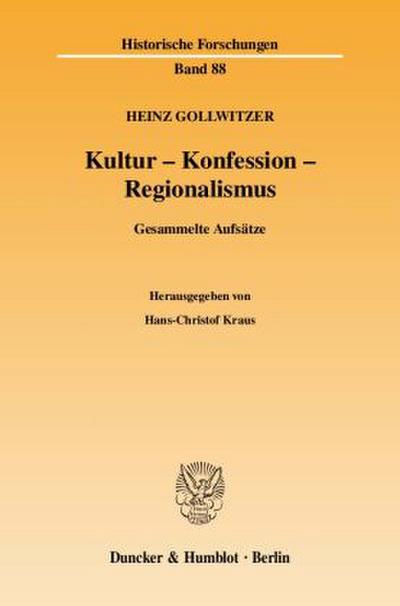 Historische Forschungen

Band 88

HEINZ GOLLWITZER

Kultur – Konfession – Regionalismus

Gesammelte Aufsätze

Herausgegeben von

Hans-Christof Kraus

Duncker & Humblot · Berlin